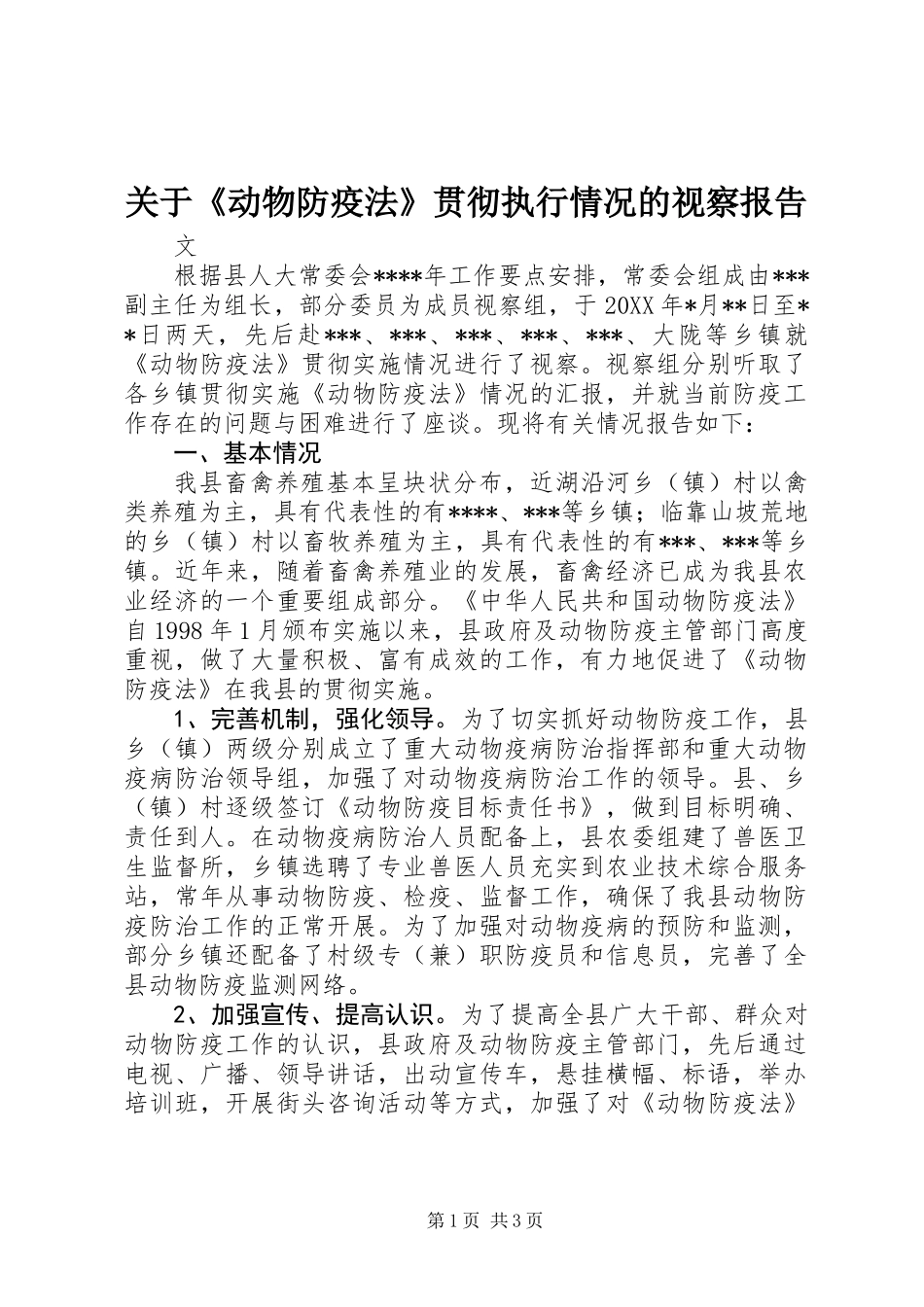 关于《动物防疫法》贯彻执行情况的视察报告

文

根据县人大常委会****年工作要点安排，常委会组成由***副主任为组长，部分委员为成员视察组，于20XX年*月**日至**日两天，先后赴***、***、***、***、***、大陇等乡镇就《动物防疫法》贯彻实施情况进行了视察。视察组分别听取了各乡镇贯彻实施《动物防疫法》情况的汇报，并就当前防疫工作存在的问题与困难进行了座谈。现将有关情况报告如下：

一、基本情况

我县畜禽养殖基本呈块状分布，近湖沿河乡（镇）村以禽类养殖为主，具有代表性的有****、***等乡镇；临靠山坡荒地的乡（镇）村以畜牧养殖为主，具有代表性的有***、***等乡镇。近年来，随着畜禽养殖业的发展，畜禽经济已成为我县农业经济的一个重要组成部分。《中华人民共和国动物防疫法》自1998年1月颁布实施以来，县政府及动物防疫主管部门高度重视，做了大量积极、富有成效的工作，有力地促进了《动物防疫法》在我县的贯彻实施。

1、完善机制，强化领导。为了切实抓好动物防疫工作，县乡（镇）两级分别成立了重大动物疫病防治指挥部和重大动物疫病防治领导组，加强了对动物疫病防治工作的领导。县、乡（镇）村逐级签订《动物防疫目标责任书》，做到目标明确、责任到人。在动物疫病防治人员配备上，县农委组建了兽医卫生监督所，乡镇选聘了专业兽医人员充实到农业技术综合服务站，常年从事动物防疫、检疫、监督工作，确保了我县动物防疫防治工作的正常开展。为了加强对动物疫病的预防和监测，部分乡镇还配备了村级专（兼）职防疫员和信息员，完善了全县动物防疫监测网络。

2、加强宣传、提高认识。为了提高全县广大干部、群众对动物防疫工作的认识，县政府及动物防疫主管部门，先后通过电视、广播、领导讲话，出动宣传车，悬挂横幅、标语，举办培训班，开展街头咨询活动等方式，加强了对《动物防疫法》

第1页 共3页